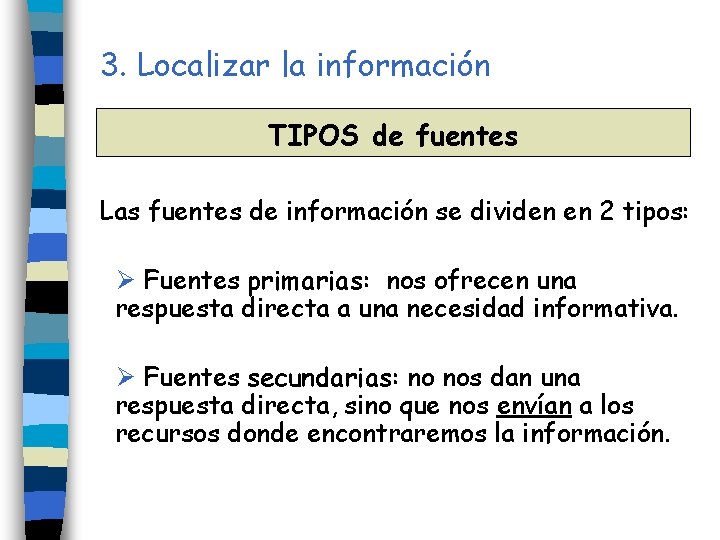 3. Localizar la información

TIPOS de fuentes

Las fuentes de información se dividen en 2 tipos:

➢ Fuentes primarias: nos ofrecen una respuesta directa a una necesidad informativa.

➢ Fuentes secundarias: no nos dan una respuesta directa, sino que nos envían a los recursos donde encontraremos la información.